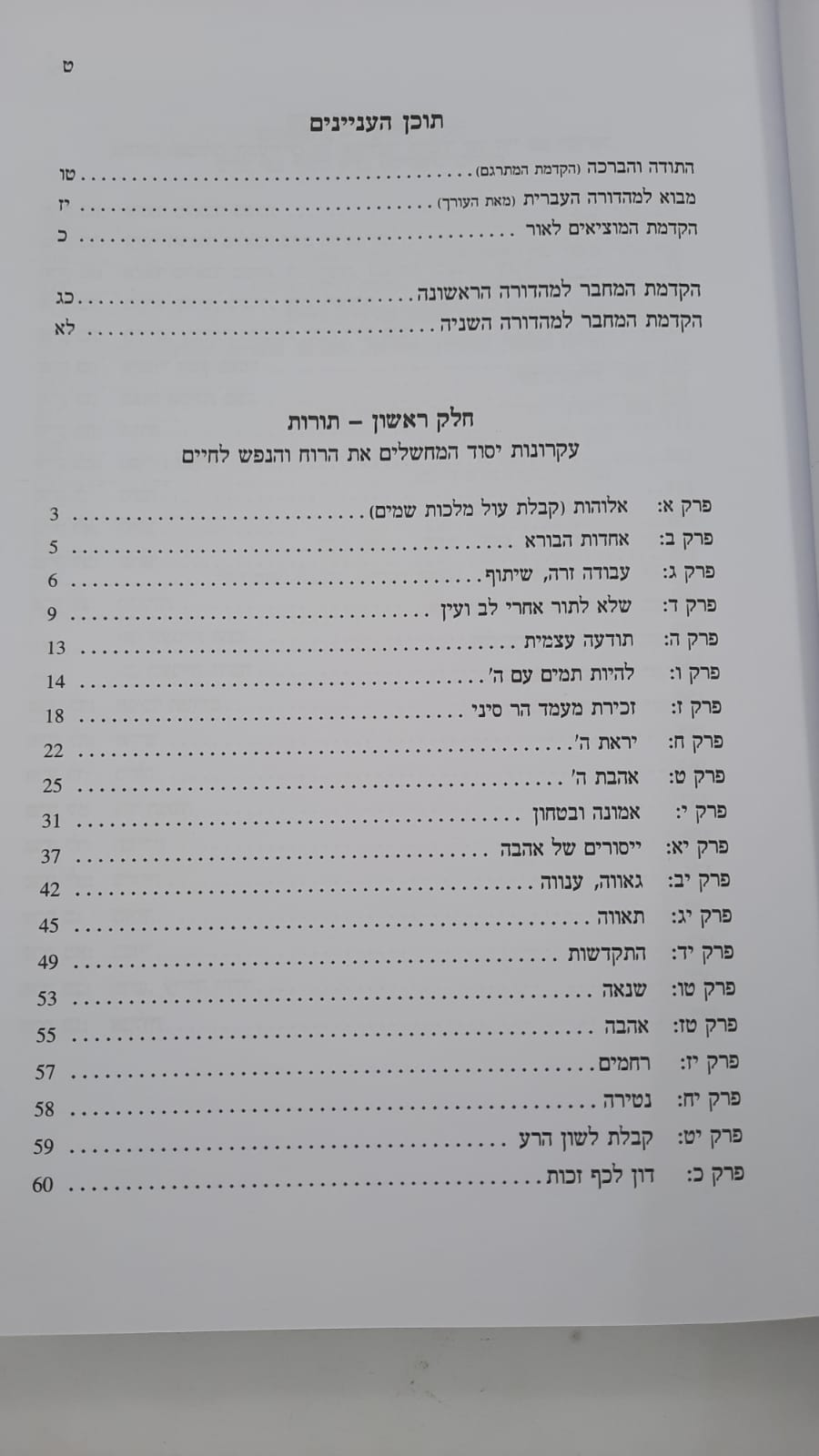 ט

תוכן העניינים

התודה והברכה (הקדמת המתרגם) טו
מבוא למהדורה העברית (מאת העורך) יז
הקדמת המוציאים לאור כ

הקדמת המחבר למהדורה הראשונה כג
הקדמת המחבר למהדורה השניה לא

חלק ראשון – תורות
עקרונות יסוד המחשלים את הרוח והנפש לחיים

פרק א: אלוהות (קבלת עול מלכות שמים) 3
פרק ב: אחדות הבורא 5
פרק ג: עבודה זרה, שיתוף 6
פרק ד: שלא לתור אחרי לב ועין 9
פרק ה: תודעה עצמית 13
פרק ו: להיות תמים עם ה' 14
פרק ז: זכירת מעמד הר סיני 18
פרק ח: יראת ה' 22
פרק ט: אהבת ה' 25
פרק י: אמונה ובטחון 31
פרק יא: ייסורים של אהבה 37
פרק יב: גאווה, ענווה 42
פרק יג: תאווה 45
פרק יד: התקדשות 49
פרק טו: שנאה 53
פרק טז: אהבה 55
פרק יז: רחמים 57
פרק יח: נטירה 58
פרק יט: קבלת לשון הרע 59
פרק כ: דון לכף זכות 60